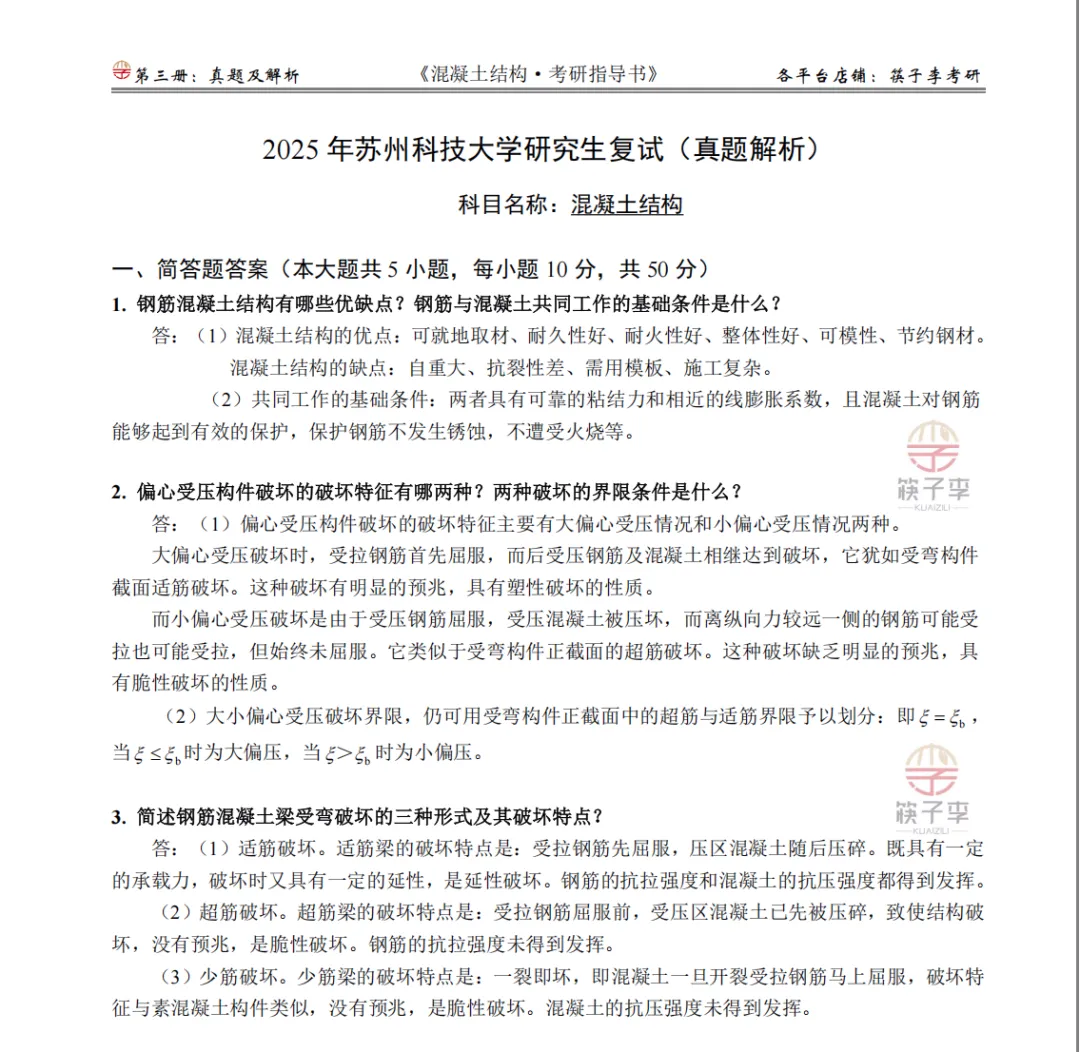 第三册：真题及解析　　《混凝土结构·考研指导书》　　各平台店铺：筷子李考研

2025 年苏州科技大学研究生复试（真题解析）

科目名称：混凝土结构

一、简答题答案（本大题共 5 小题，每小题 10 分，共 50 分）

1. 钢筋混凝土结构有哪些优缺点？钢筋与混凝土共同工作的基础条件是什么？

答：（1）混凝土结构的优点：可就地取材、耐久性好、耐火性好、整体性好、可模性、节约钢材。

混凝土结构的缺点：自重大、抗裂性差、需用模板、施工复杂。

（2）共同工作的基础条件：两者具有可靠的粘结力和相近的线膨胀系数，且混凝土对钢筋能够起到有效的保护，保护钢筋不发生锈蚀，不遭受火烧等。

筷子李
KUAIZILI

2. 偏心受压构件破坏的破坏特征有哪两种？两种破坏的界限条件是什么？

答：（1）偏心受压构件破坏的破坏特征主要有大偏心受压情况和小偏心受压情况两种。

大偏心受压破坏时，受拉钢筋首先屈服，而后受压钢筋及混凝土相继达到破坏，它犹如受弯构件截面适筋破坏。这种破坏有明显的预兆，具有塑性破坏的性质。

而小偏心受压破坏是由于受压钢筋屈服，受压混凝土被压坏，而离纵向力较远一侧的钢筋可能受拉也可能受拉，但始终未屈服。它类似于受弯构件正截面的超筋破坏。这种破坏缺乏明显的预兆，具有脆性破坏的性质。

（2）大小偏心受压破坏界限，仍可用受弯构件正截面中的超筋与适筋界限予以划分：即 $\xi=\xi_b$，当 $\xi\le\xi_b$ 时为大偏压，当 $\xi>\xi_b$ 时为小偏压。

筷子李
KUAIZILI

3. 简述钢筋混凝土梁受弯破坏的三种形式及其破坏特点？

答：（1）适筋破坏。适筋梁的破坏特点是：受拉钢筋先屈服，压区混凝土随后压碎。既具有一定的承载力，破坏时又具有一定的延性，是延性破坏。钢筋的抗拉强度和混凝土的抗压强度都得到发挥。

（2）超筋破坏。超筋梁的破坏特点是：受拉钢筋屈服前，受压区混凝土已先被压碎，致使结构破坏，没有预兆，是脆性破坏。钢筋的抗拉强度未得到发挥。

（3）少筋破坏。少筋梁的破坏特点是：一裂即坏，即混凝土一旦开裂受拉钢筋马上屈服，破坏特征与素混凝土构件类似，没有预兆，是脆性破坏。混凝土的抗压强度未得到发挥。